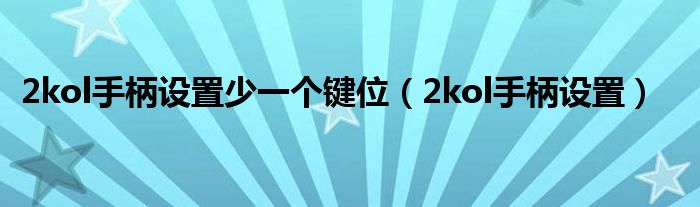 2kol手柄设置少一个键位（2kol手柄设置）